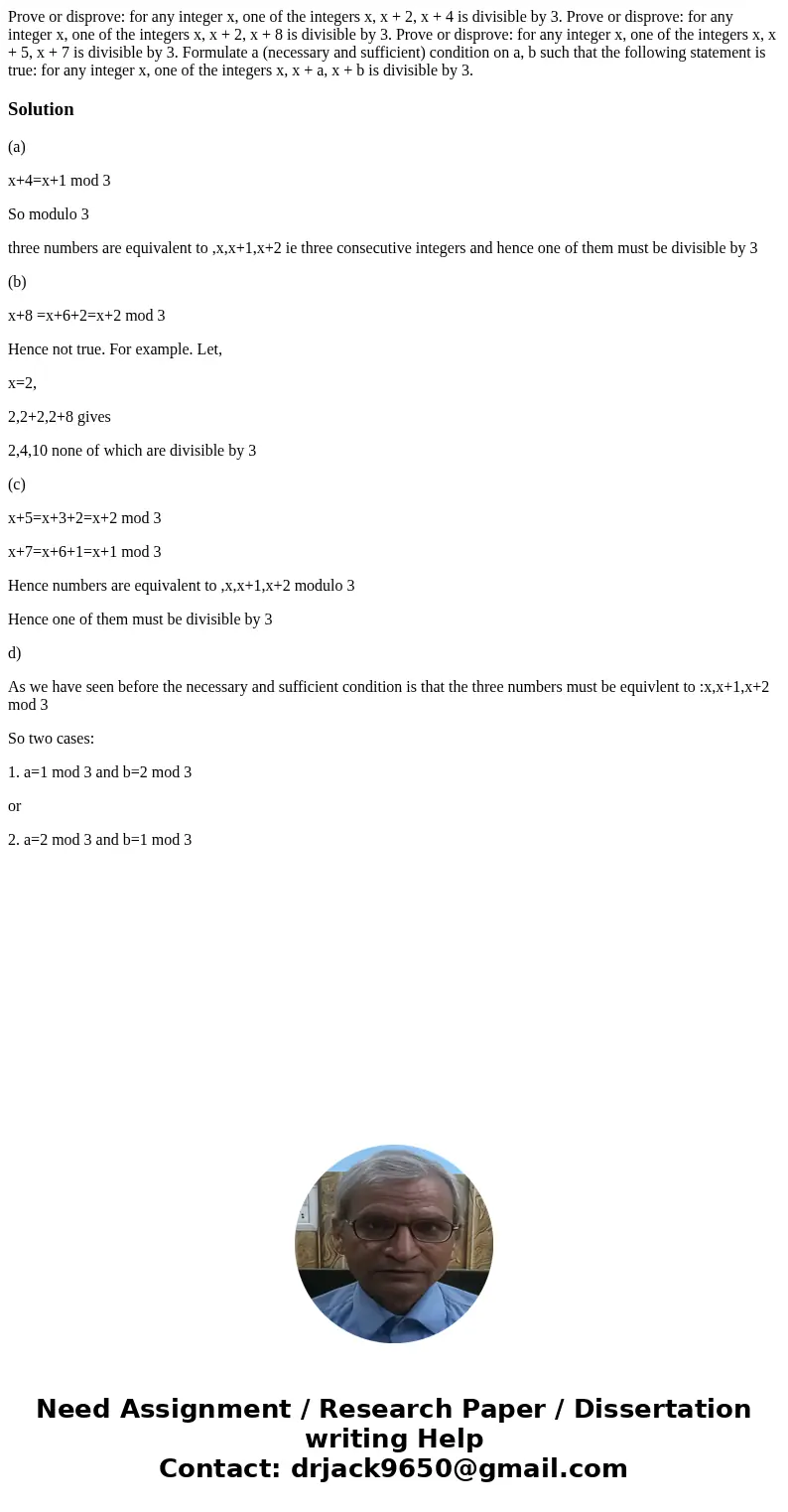 Prove or disprove: for any integer x, one of the integers x, x + 2, x + 4 is divisible by 3. Prove or disprove: for any integer x, one of the integers x, x + 2, x + 8 is divisible by 3. Prove or disprove: for any integer x, one of the integers x, x + 5, x + 7 is divisible by 3. Formulate a (necessary and sufficient) condition on a, b such that the following statement is true: for any integer x, one of the integers x, x + a, x + b is divisible by 3.

Solution

(a)

x+4=x+1 mod 3

So modulo 3

three numbers are equivalent to ,x,x+1,x+2 ie three consecutive integers and hence one of them must be divisible by 3

(b)

x+8 =x+6+2=x+2 mod 3

Hence not true. For example. Let,

x=2,

2,2+2,2+8 gives

2,4,10 none of which are divisible by 3

(c)

x+5=x+3+2=x+2 mod 3

x+7=x+6+1=x+1 mod 3

Hence numbers are equivalent to ,x,x+1,x+2 modulo 3

Hence one of them must be divisible by 3

d)

As we have seen before the necessary and sufficient condition is that the three numbers must be equivlent to :x,x+1,x+2 mod 3

So two cases:

1. a=1 mod 3 and b=2 mod 3

or

2. a=2 mod 3 and b=1 mod 3

Need Assignment / Research Paper / Dissertation writing Help
Contact: drjack9650@gmail.com